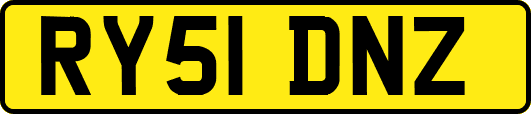 RY51 DNZ